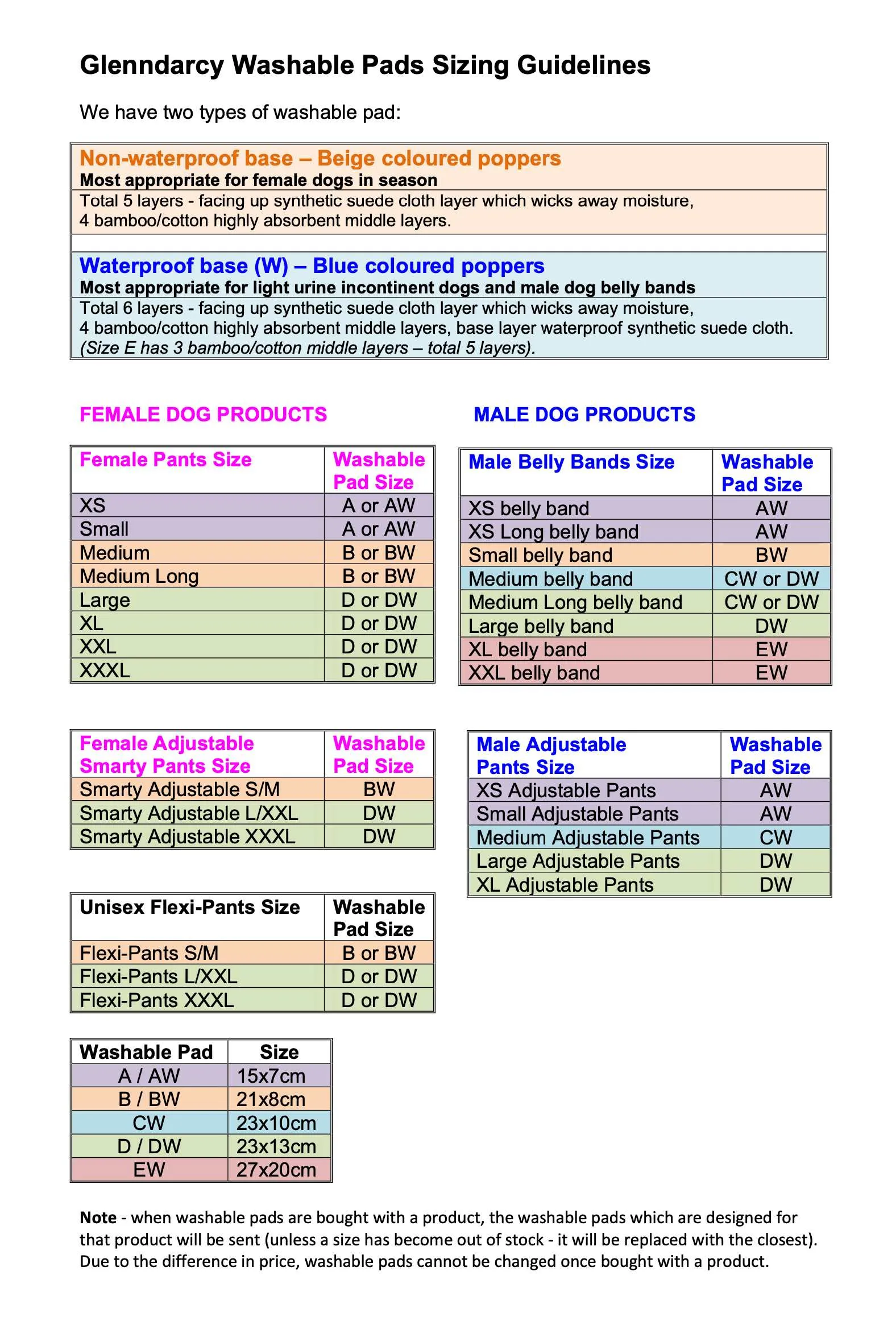 Glenndarcy Washable Pads Sizing Guidelines

We have two types of washable pad:

Non-waterproof base – Beige coloured poppers
Most appropriate for female dogs in season
Total 5 layers - facing up synthetic suede cloth layer which wicks away moisture, 4 bamboo/cotton highly absorbent middle layers.

Waterproof base (W) – Blue coloured poppers
Most appropriate for light urine incontinent dogs and male dog belly bands
Total 6 layers - facing up synthetic suede cloth layer which wicks away moisture, 4 bamboo/cotton highly absorbent middle layers, base layer waterproof synthetic suede cloth. (Size E has 3 bamboo/cotton middle layers – total 5 layers).

FEMALE DOG PRODUCTS

| Female Pants Size | Washable Pad Size |
|---|---|
| XS | A or AW |
| Small | A or AW |
| Medium | B or BW |
| Medium Long | B or BW |
| Large | D or DW |
| XL | D or DW |
| XXL | D or DW |
| XXXL | D or DW |

| Female Adjustable Smarty Pants Size | Washable Pad Size |
|---|---|
| Smarty Adjustable S/M | BW |
| Smarty Adjustable L/XXL | DW |
| Smarty Adjustable XXXL | DW |

| Unisex Flexi-Pants Size | Washable Pad Size |
|---|---|
| Flexi-Pants S/M | B or BW |
| Flexi-Pants L/XXL | D or DW |
| Flexi-Pants XXXL | D or DW |

| Washable Pad | Size |
|---|---|
| A / AW | 15x7cm |
| B / BW | 21x8cm |
| CW | 23x10cm |
| D / DW | 23x13cm |
| EW | 27x20cm |

MALE DOG PRODUCTS

| Male Belly Bands Size | Washable Pad Size |
|---|---|
| XS belly band | AW |
| XS Long belly band | AW |
| Small belly band | BW |
| Medium belly band | CW or DW |
| Medium Long belly band | CW or DW |
| Large belly band | DW |
| XL belly band | EW |
| XXL belly band | EW |

| Male Adjustable Pants Size | Washable Pad Size |
|---|---|
| XS Adjustable Pants | AW |
| Small Adjustable Pants | AW |
| Medium Adjustable Pants | CW |
| Large Adjustable Pants | DW |
| XL Adjustable Pants | DW |

Note - when washable pads are bought with a product, the washable pads which are designed for that product will be sent (unless a size has become out of stock - it will be replaced with the closest). Due to the difference in price, washable pads cannot be changed once bought with a product.